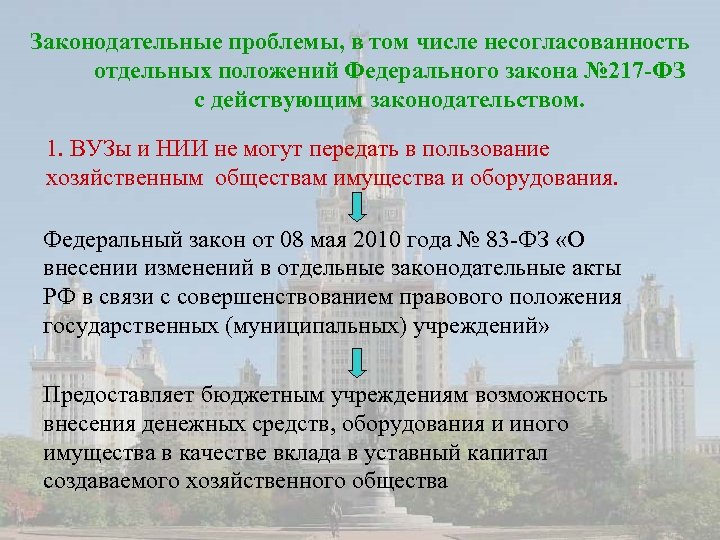 Законодательные проблемы, в том числе несогласованность отдельных положений Федерального закона №217-ФЗ с действующим законодательством.

1. ВУЗы и НИИ не могут передать в пользование хозяйственным обществам имущества и оборудования.

Федеральный закон от 08 мая 2010 года № 83-ФЗ «О внесении изменений в отдельные законодательные акты РФ в связи с совершенствованием правового положения государственных (муниципальных) учреждений»

Предоставляет бюджетным учреждениям возможность внесения денежных средств, оборудования и иного имущества в качестве вклада в уставный капитал создаваемого хозяйственного общества